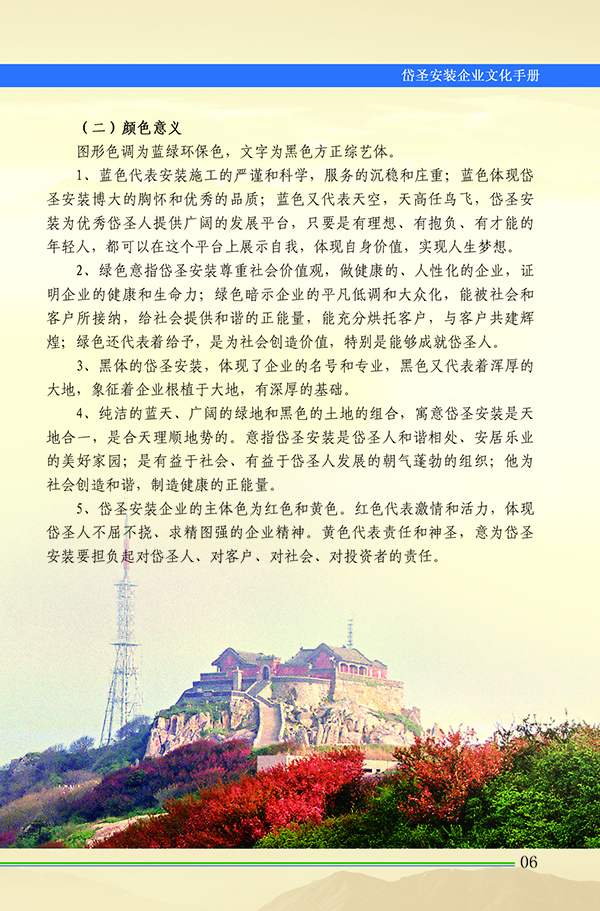 岱圣安装企业文化手册

（二）颜色意义

图形色调为蓝绿环保色，文字为黑色方正综艺体。

1、蓝色代表安装施工的严谨和科学，服务的沉稳和庄重；蓝色体现岱圣安装博大的胸怀和优秀的品质；蓝色又代表天空，天高任鸟飞，岱圣安装为优秀岱圣人提供广阔的发展平台，只要是有理想、有抱负、有才能的年轻人，都可以在这个平台上展示自我，体现自身价值，实现人生梦想。

2、绿色意指岱圣安装尊重社会价值观，做健康的、人性化的企业，证明企业的健康和生命力；绿色暗示企业的平凡低调和大众化，能被社会和客户所接纳，给社会提供和谐的正能量，能充分烘托客户，与客户共建辉煌；绿色还代表着给予，是为社会创造价值，特别是能够成就岱圣人。

3、黑体的岱圣安装，体现了企业的名号和专业，黑色又代表着浑厚的大地，象征着企业根植于大地，有深厚的基础。

4、纯洁的蓝天、广阔的绿地和黑色的土地的组合，寓意岱圣安装是天地合一，是合天理顺地势的。意指岱圣安装是岱圣人和谐相处、安居乐业的美好家园；是有益于社会、有益于岱圣人发展的朝气蓬勃的组织；他为社会创造和谐，制造健康的正能量。

5、岱圣安装企业的主体色为红色和黄色。红色代表激情和活力，体现岱圣人不屈不挠、求精图强的企业精神。黄色代表责任和神圣，意为岱圣安装要担负起对岱圣人、对客户、对社会、对投资者的责任。

06